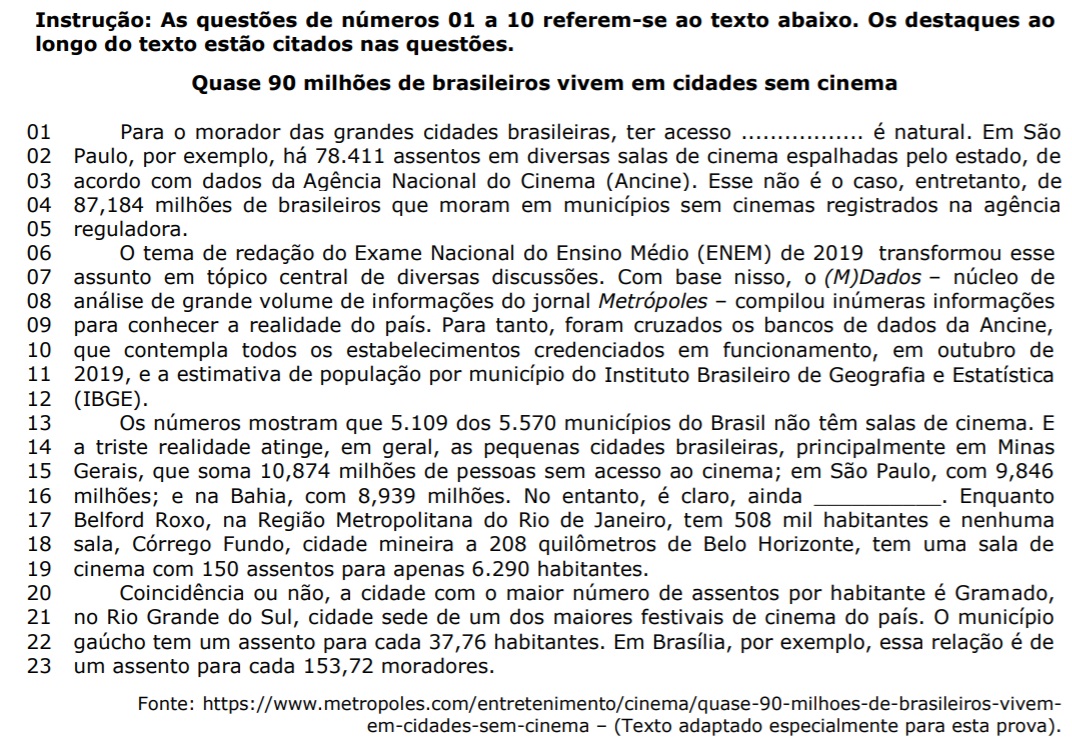 Instrução: As questões de números 01 a 10 referem-se ao texto abaixo. Os destaques ao longo do texto estão citados nas questões.

Quase 90 milhões de brasileiros vivem em cidades sem cinema

01 Para o morador das grandes cidades brasileiras, ter acesso ____ é natural. Em São
02 Paulo, por exemplo, há 78.411 assentos em diversas salas de cinema espalhadas pelo estado, de
03 acordo com dados da Agência Nacional do Cinema (Ancine). Esse não é o caso, entretanto, de
04 87,184 milhões de brasileiros que moram em municípios sem cinemas registrados na agência
05 reguladora.
06 O tema de redação do Exame Nacional do Ensino Médio (ENEM) de 2019 transformou esse
07 assunto em tópico central de diversas discussões. Com base nisso, o (M)Dados – núcleo de
08 análise de grande volume de informações do jornal Metrópoles – compilou inúmeras informações
09 para conhecer a realidade do país. Para tanto, foram cruzados os bancos de dados da Ancine,
10 que contempla todos os estabelecimentos credenciados em funcionamento, em outubro de
11 2019, e a estimativa de população por município do Instituto Brasileiro de Geografia e Estatística
12 (IBGE).
13 Os números mostram que 5.109 dos 5.570 municípios do Brasil não têm salas de cinema. E
14 a triste realidade atinge, em geral, as pequenas cidades brasileiras, principalmente em Minas
15 Gerais, que soma 10,874 milhões de pessoas sem acesso ao cinema; em São Paulo, com 9,846
16 milhões; e na Bahia, com 8,939 milhões. No entanto, é claro, ainda ____. Enquanto
17 Belford Roxo, na Região Metropolitana do Rio de Janeiro, tem 508 mil habitantes e nenhuma
18 sala, Córrego Fundo, cidade mineira a 208 quilômetros de Belo Horizonte, tem uma sala de
19 cinema com 150 assentos para apenas 6.290 habitantes.
20 Coincidência ou não, a cidade com o maior número de assentos por habitante é Gramado,
21 no Rio Grande do Sul, cidade sede de um dos maiores festivais de cinema do país. O município
22 gaúcho tem um assento para cada 37,76 habitantes. Em Brasília, por exemplo, essa relação é de
23 um assento para cada 153,72 moradores.

Fonte: https://www.metropoles.com/entretenimento/cinema/quase-90-milhoes-de-brasileiros-vivem-em-cidades-sem-cinema – (Texto adaptado especialmente para esta prova).